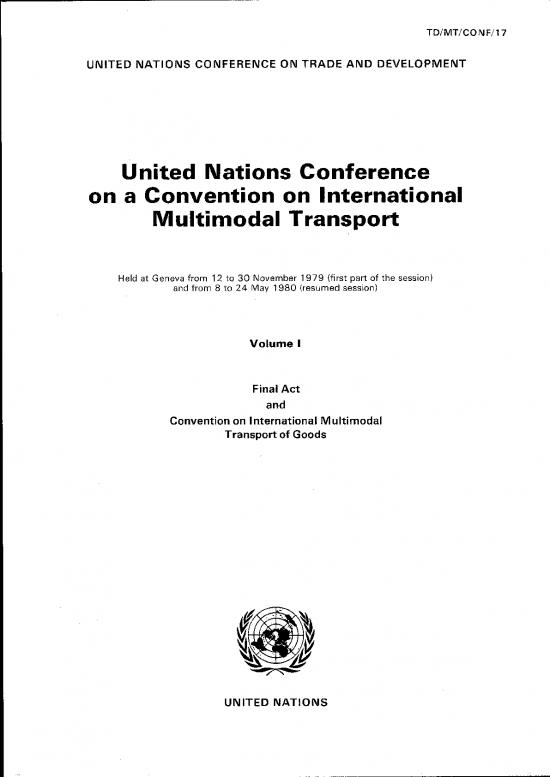 TD/MT/CONF/17

UNITED NATIONS CONFERENCE ON TRADE AND DEVELOPMENT

United Nations Conference on a Convention on International Multimodal Transport

Held at Geneva from 12 to 30 November 1979 (first part of the session) and from 8 to 24 May 1980 (resumed session)

Volume I

Final Act
and
Convention on International Multimodal Transport of Goods

UNITED NATIONS